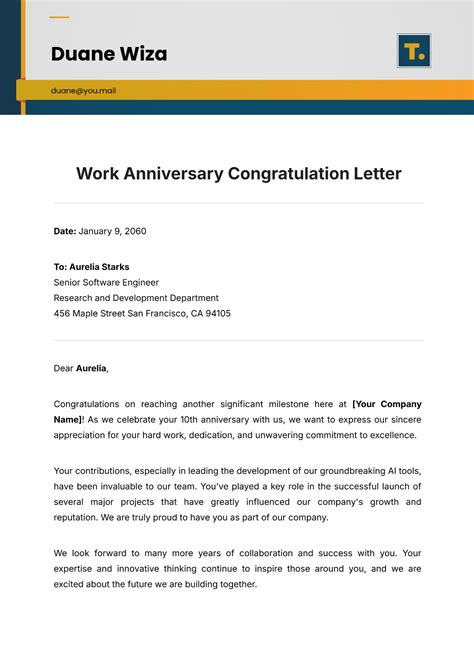 Duane Wiza

T.

duane@you.mail

Work Anniversary Congratulation Letter

Date: January 9, 2060

To: Aurelia Starks
Senior Software Engineer
Research and Development Department
456 Maple Street San Francisco, CA 94105

Dear Aurelia,

Congratulations on reaching another significant milestone here at [Your Company Name]! As we celebrate your 10th anniversary with us, we want to express our sincere appreciation for your hard work, dedication, and unwavering commitment to excellence.

Your contributions, especially in leading the development of our groundbreaking AI tools, have been invaluable to our team. You've played a key role in the successful launch of several major projects that have greatly influenced our company's growth and reputation. We are truly proud to have you as part of our company.

We look forward to many more years of collaboration and success with you. Your expertise and innovative thinking continue to inspire those around you, and we are excited about the future we are building together.